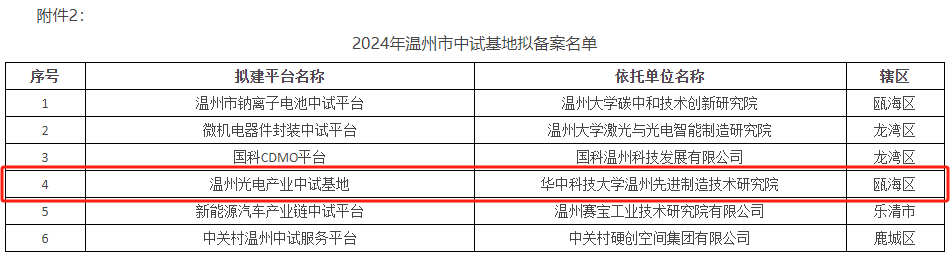 附件2：

2024年温州市中试基地拟备案名单

| 序号 | 拟建平台名称 | 依托单位名称 | 辖区 |
|---|---|---|---|
| 1 | 温州市钠离子电池中试平台 | 温州大学碳中和技术创新研究院 | 瓯海区 |
| 2 | 微机电器件封装中试平台 | 温州大学激光与光电智能制造研究院 | 龙湾区 |
| 3 | 国科CDMO平台 | 国科温州科技发展有限公司 | 龙湾区 |
| 4 | 温州光电产业中试基地 | 华中科技大学温州先进制造技术研究院 | 瓯海区 |
| 5 | 新能源汽车产业链中试平台 | 温州赛宝工业技术研究院有限公司 | 乐清市 |
| 6 | 中关村温州中试服务平台 | 中关村硬创空间集团有限公司 | 鹿城区 |